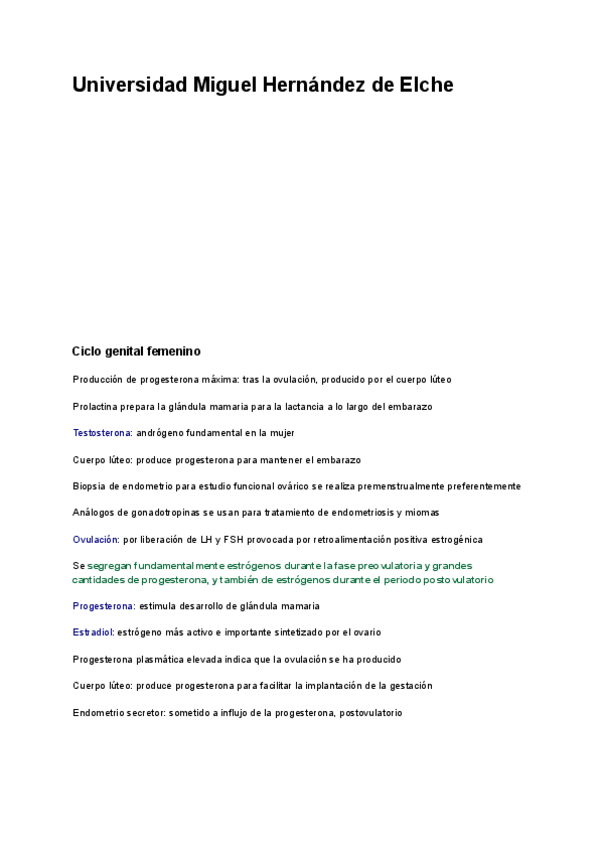 Universidad Miguel Hernández de Elche

Ciclo genital femenino

Producción de progesterona máxima: tras la ovulación, producido por el cuerpo lúteo

Prolactina prepara la glándula mamaria para la lactancia a lo largo del embarazo

Testosterona: andrógeno fundamental en la mujer

Cuerpo lúteo: produce progesterona para mantener el embarazo

Biopsia de endometrio para estudio funcional ovárico se realiza premenstrualmente preferentemente

Análogos de gonadotropinas se usan para tratamiento de endometriosis y miomas

Ovulación: por liberación de LH y FSH provocada por retroalimentación positiva estrogénica

Se segregan fundamentalmente estrógenos durante la fase preovulatoria y grandes cantidades de progesterona, y también de estrógenos durante el periodo postovulatorio

Progesterona: estimula desarrollo de glándula mamaria

Estradiol: estrógeno más activo e importante sintetizado por el ovario

Progesterona plasmática elevada indica que la ovulación se ha producido

Cuerpo lúteo: produce progesterona para facilitar la implantación de la gestación

Endometrio secretor: sometido a influjo de la progesterona, postovulatorio